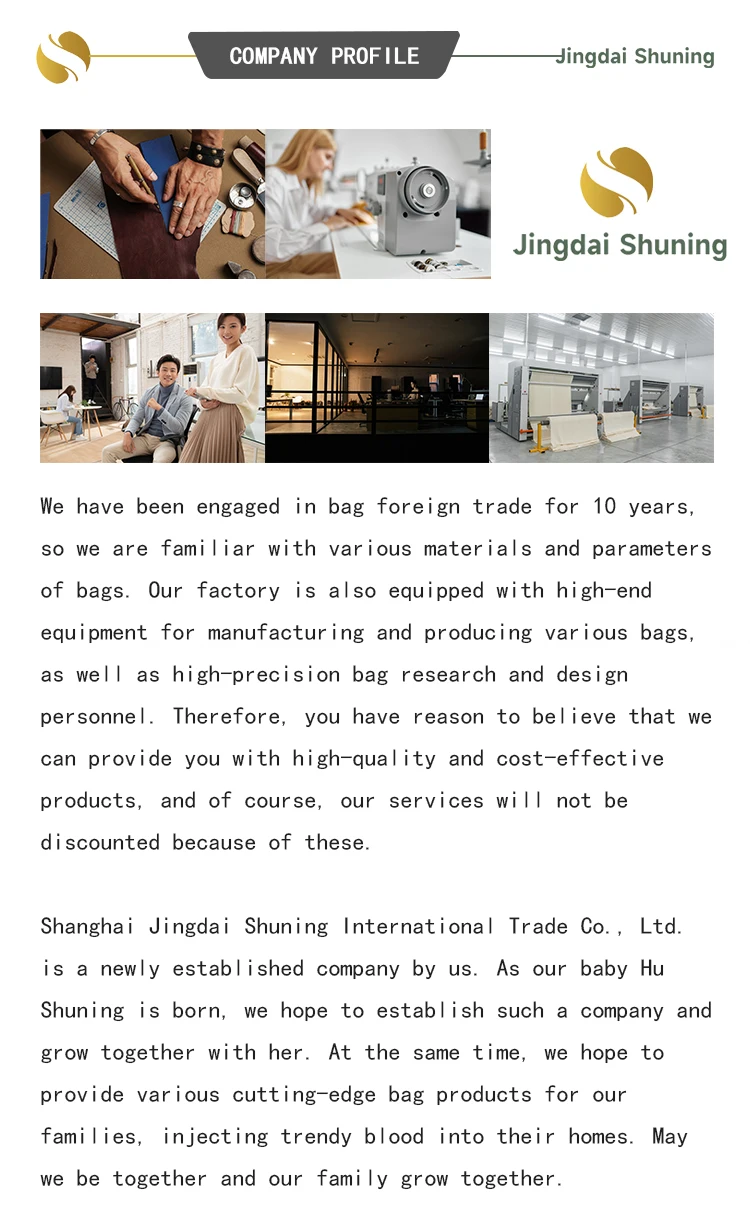 COMPANY PROFILE

Jingdai Shuning

Jingdai Shuning

We have been engaged in bag foreign trade for 10 years, so we are familiar with various materials and parameters of bags. Our factory is also equipped with high-end equipment for manufacturing and producing various bags, as well as high-precision bag research and design personnel. Therefore, you have reason to believe that we can provide you with high-quality and cost-effective products, and of course, our services will not be discounted because of these.

Shanghai Jingdai Shuning International Trade Co., Ltd. is a newly established company by us. As our baby Hu Shuning is born, we hope to establish such a company and grow together with her. At the same time, we hope to provide various cutting-edge bag products for our families, injecting trendy blood into their homes. May we be together and our family grow together.